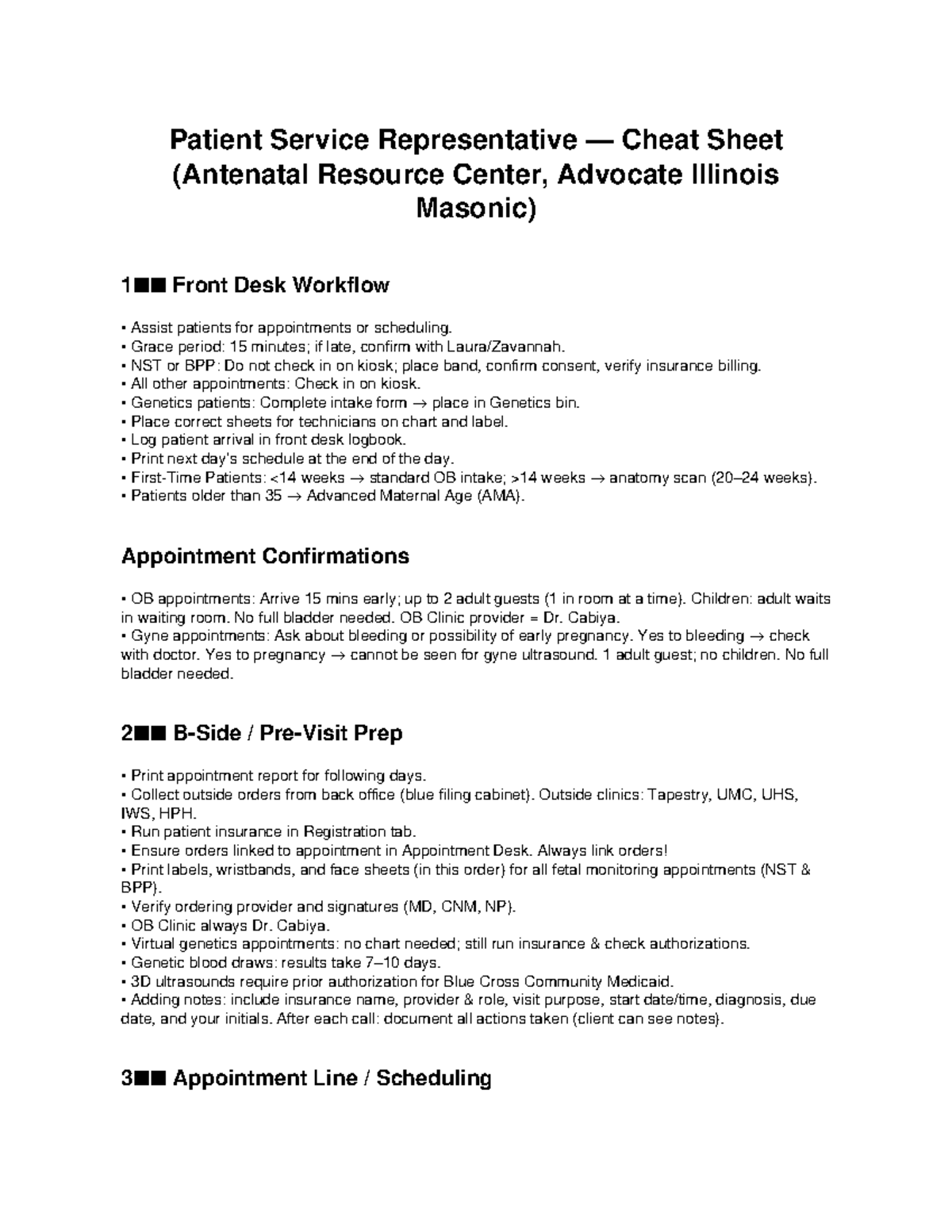 Patient Service Representative — Cheat Sheet (Antenatal Resource Center, Advocate Illinois Masonic)

1■■ Front Desk Workflow

• Assist patients for appointments or scheduling.
• Grace period: 15 minutes; if late, confirm with Laura/Zavannah.
• NST or BPP: Do not check in on kiosk; place band, confirm consent, verify insurance billing.
• All other appointments: Check in on kiosk.
• Genetics patients: Complete intake form → place in Genetics bin.
• Place correct sheets for technicians on chart and label.
• Log patient arrival in front desk logbook.
• Print next day's schedule at the end of the day.
• First-Time Patients: <14 weeks → standard OB intake; >14 weeks → anatomy scan (20–24 weeks).
• Patients older than 35 → Advanced Maternal Age (AMA).

Appointment Confirmations

• OB appointments: Arrive 15 mins early; up to 2 adult guests (1 in room at a time). Children: adult waits in waiting room. No full bladder needed. OB Clinic provider = Dr. Cabiya.
• Gyne appointments: Ask about bleeding or possibility of early pregnancy. Yes to bleeding → check with doctor. Yes to pregnancy → cannot be seen for gyne ultrasound. 1 adult guest; no children. No full bladder needed.

2■■ B-Side / Pre-Visit Prep

• Print appointment report for following days.
• Collect outside orders from back office (blue filing cabinet). Outside clinics: Tapestry, UMC, UHS, IWS, HPH.
• Run patient insurance in Registration tab.
• Ensure orders linked to appointment in Appointment Desk. Always link orders!
• Print labels, wristbands, and face sheets (in this order) for all fetal monitoring appointments (NST & BPP).
• Verify ordering provider and signatures (MD, CNM, NP).
• OB Clinic always Dr. Cabiya.
• Virtual genetics appointments: no chart needed; still run insurance & check authorizations.
• Genetic blood draws: results take 7–10 days.
• 3D ultrasounds require prior authorization for Blue Cross Community Medicaid.
• Adding notes: include insurance name, provider & role, visit purpose, start date/time, diagnosis, due date, and your initials. After each call: document all actions taken (client can see notes).

3■■ Appointment Line / Scheduling